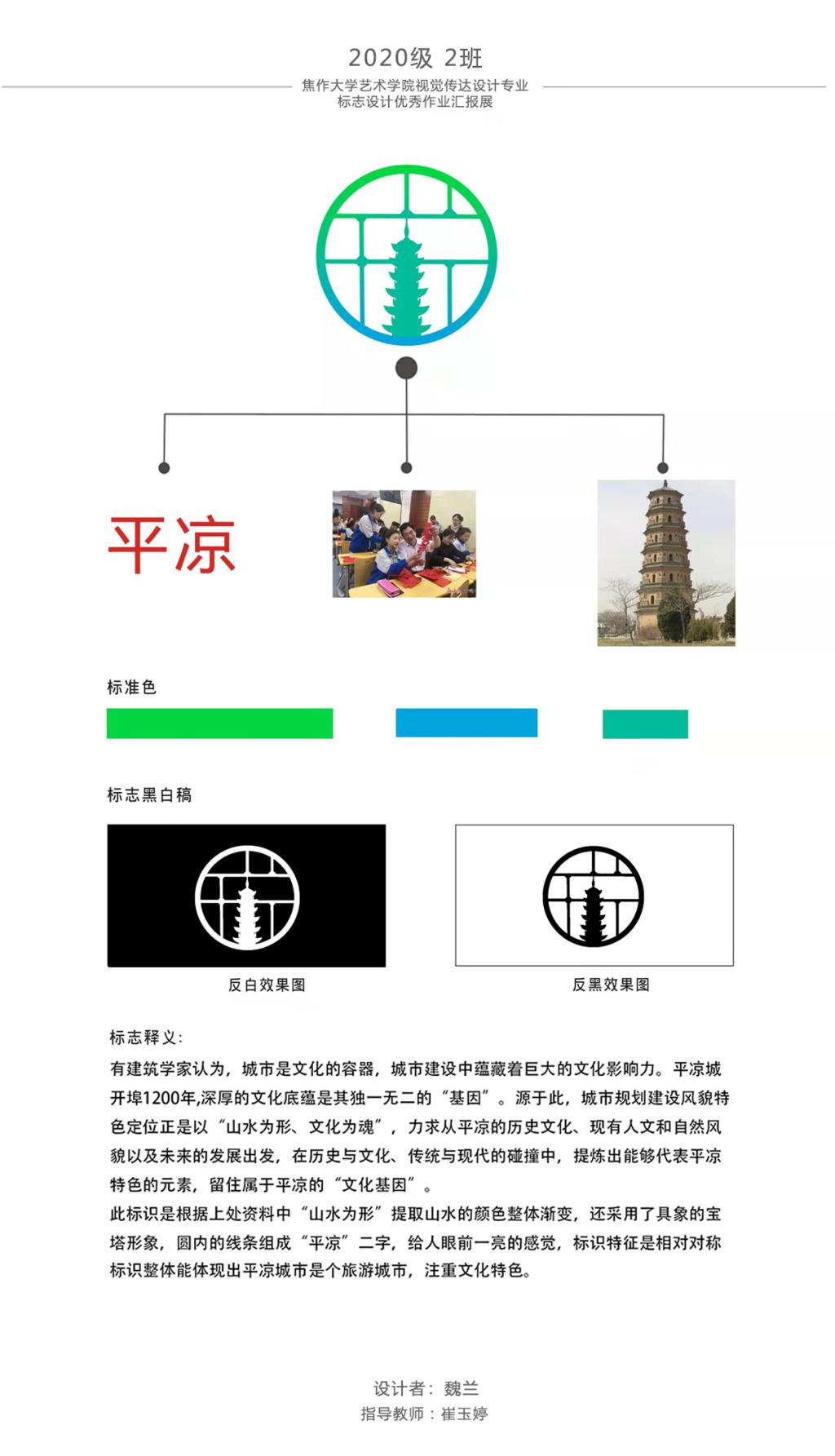 2020级 2班

焦作大学艺术学院视觉传达设计专业
标志设计优秀作业汇报展

平凉

标准色

标志黑白稿

反白效果图

反黑效果图

标志释义:

有建筑学家认为，城市是文化的容器，城市建设中蕴藏着巨大的文化影响力。平凉城开埠1200年,深厚的文化底蕴是其独一无二的“基因”。源于此，城市规划建设风貌特色定位正是以“山水为形、文化为魂”，力求从平凉的历史文化、现有人文和自然风貌以及未来的发展出发，在历史与文化、传统与现代的碰撞中，提炼出能够代表平凉特色的元素，留住属于平凉的“文化基因”。

此标识是根据上处资料中“山水为形”提取山水的颜色整体渐变，还采用了具象的宝塔形象，圆内的线条组成“平凉”二字，给人眼前一亮的感觉，标识特征是相对对称标识整体能体现出平凉城市是个旅游城市，注重文化特色。

设计者：魏兰
指导教师：崔玉婷